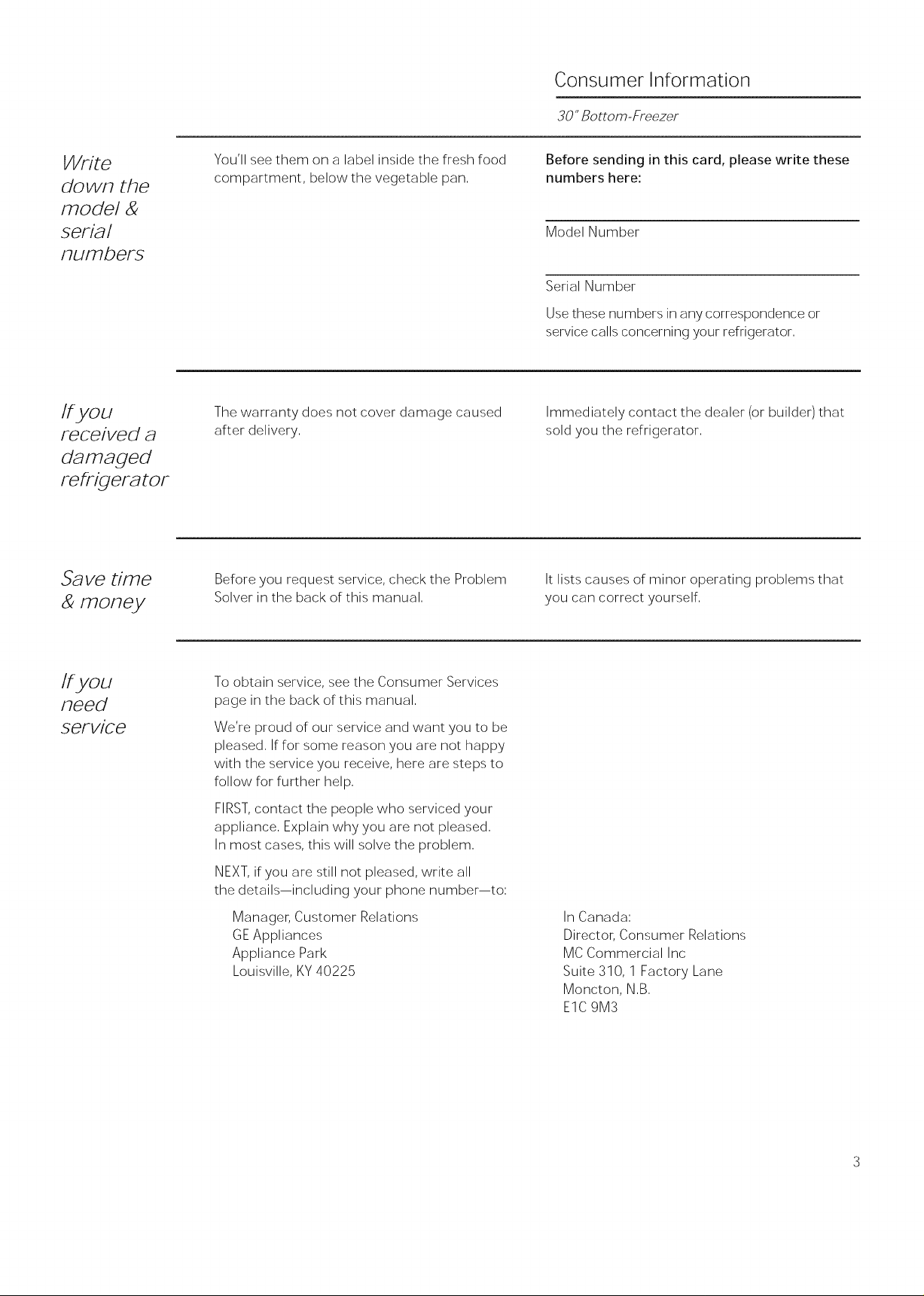 Consumer Information

30" Bottom-Freezer

Write down the model & serial numbers

You'll see them on a label inside the fresh food compartment, below the vegetable pan.

Before sending in this card, please write these numbers here:

Model Number

Serial Number

Use these numbers in any correspondence or service calls concerning your refrigerator.

If you received a damaged refrigerator

The warranty does not cover damage caused after delivery.

Immediately contact the dealer (or builder) that sold you the refrigerator.

Save time & money

Before you request service, check the Problem Solver in the back of this manual.

It lists causes of minor operating problems that you can correct yourself.

If you need service

To obtain service, see the Consumer Services page in the back of this manual.

We're proud of our service and want you to be pleased. If for some reason you are not happy with the service you receive, here are steps to follow for further help.

FIRST, contact the people who serviced your appliance. Explain why you are not pleased. In most cases, this will solve the problem.

NEXT, if you are still not pleased, write all the details—including your phone number—to:

Manager, Customer Relations
GE Appliances
Appliance Park
Louisville, KY 40225

In Canada:
Director, Consumer Relations
MC Commercial Inc
Suite 310, 1 Factory Lane
Moncton, N.B.
E1C 9M3

3